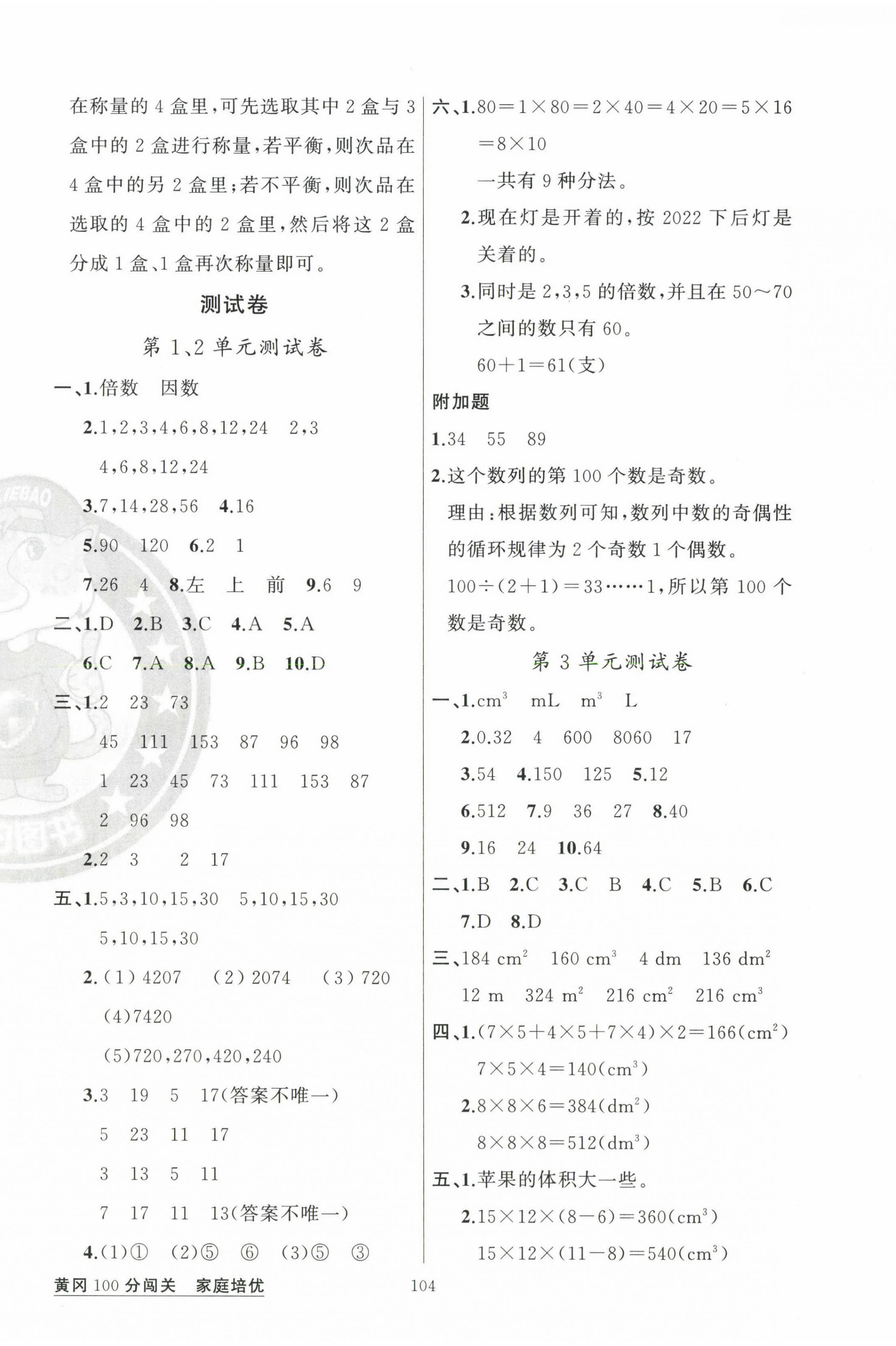 在称量的 4 盒里，可先选取其中 2 盒与 3 盒中的 2 盒进行称量，若平衡，则次品在 4 盒中的另 2 盒里；若不平衡，则次品在选取的 4 盒中的 2 盒里，然后将这 2 盒分成 1 盒、1 盒再次称量即可。

测试卷

第 1、2 单元测试卷

一、1.倍数 因数

2.1,2,3,4,6,8,12,24 2,3 4,6,8,12,24

3.7,14,28,56 4.16

5.90 120 6.2 1

7.26 4 8.左 上 前 9.6 9

二、1.D 2.B 3.C 4.A 5.A

6.C 7.A 8.A 9.B 10.D

三、1.2 23 73

45 111 153 87 96 98

1 23 45 73 111 153 87

2 96 98

2.2 3 2 17

五、1.5,3,10,15,30 5,10,15,30 5,10,15,30

2.(1)4207 (2)2074 (3)720 (4)7420 (5)720,270,420,240

3.3 19 5 17(答案不唯一)

5 23 11 17

3 13 5 11

7 17 11 13(答案不唯一)

4.(1)① (2)⑤ ⑥ (3)⑤ ③

六、1.$80=1\times80=2\times40=4\times20=5\times16=8\times10$

一共有 9 种分法。

2.现在灯是开着的，按 2022 下后灯是关着的。

3.同时是 2,3,5 的倍数，并且在 50～70 之间的数只有 60。

$60+1=61$(支)

附加题

1.34 55 89

2.这个数列的第 100 个数是奇数。

理由：根据数列可知，数列中数的奇偶性的循环规律为 2 个奇数 1 个偶数。

$100\div(2+1)=33\cdots\cdots1$，所以第 100 个数是奇数。

第 3 单元测试卷

一、1.$cm^3$ mL $m^3$ L

2.0.32 4 600 8060 17

3.54 4.150 125 5.12

6.512 7.9 36 27 8.40

9.16 24 10.64

二、1.B 2.C 3.C B 4.C 5.B 6.C

7.D 8.D

三、184 $cm^2$ 160 $cm^3$ 4 dm 136 $dm^2$

12 m 324 $m^2$ 216 $cm^2$ 216 $cm^3$

四、1.$(7\times5+4\times5+7\times4)\times2=166(cm^2)$

$7\times5\times4=140(cm^3)$

2.$8\times8\times6=384(dm^2)$

$8\times8\times8=512(dm^3)$

五、1.苹果的体积大一些。

2.$15\times12\times(8-6)=360(cm^3)$

$15\times12\times(11-8)=540(cm^3)$

黄冈 100 分闯关 家庭培优

104